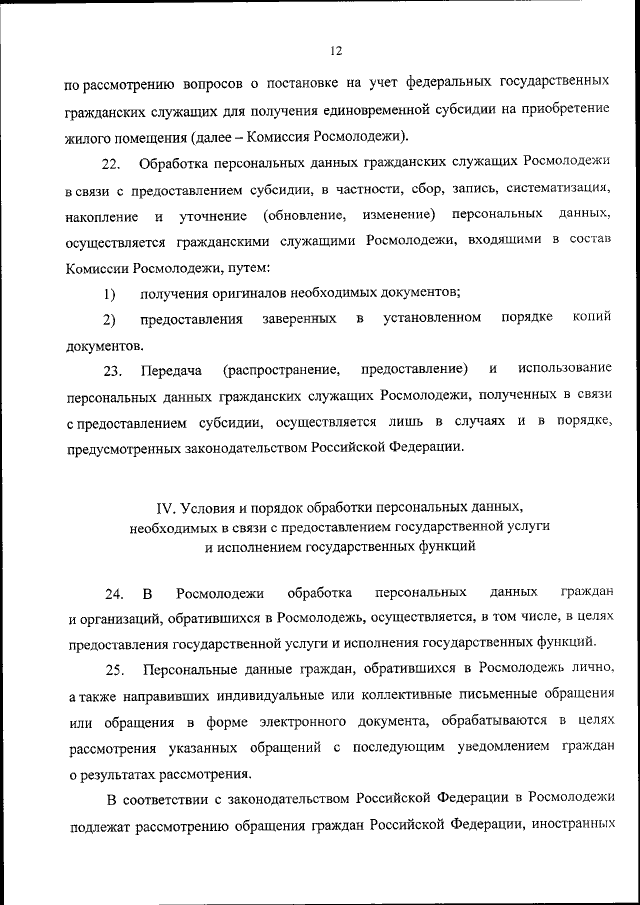 12

по рассмотрению вопросов о постановке на учет федеральных государственных гражданских служащих для получения единовременной субсидии на приобретение жилого помещения (далее – Комиссия Росмолодежи).

22. Обработка персональных данных гражданских служащих Росмолодежи в связи с предоставлением субсидии, в частности, сбор, запись, систематизация, накопление и уточнение (обновление, изменение) персональных данных, осуществляется гражданскими служащими Росмолодежи, входящими в состав Комиссии Росмолодежи, путем:

1) получения оригиналов необходимых документов;

2) предоставления заверенных в установленном порядке копий документов.

23. Передача (распространение, предоставление) и использование персональных данных гражданских служащих Росмолодежи, полученных в связи с предоставлением субсидии, осуществляется лишь в случаях и в порядке, предусмотренных законодательством Российской Федерации.

IV. Условия и порядок обработки персональных данных, необходимых в связи с предоставлением государственной услуги и исполнением государственных функций

24. В Росмолодежи обработка персональных данных граждан и организаций, обратившихся в Росмолодежь, осуществляется, в том числе, в целях предоставления государственной услуги и исполнения государственных функций.

25. Персональные данные граждан, обратившихся в Росмолодежь лично, а также направивших индивидуальные или коллективные письменные обращения или обращения в форме электронного документа, обрабатываются в целях рассмотрения указанных обращений с последующим уведомлением граждан о результатах рассмотрения.

В соответствии с законодательством Российской Федерации в Росмолодежи подлежат рассмотрению обращения граждан Российской Федерации, иностранных